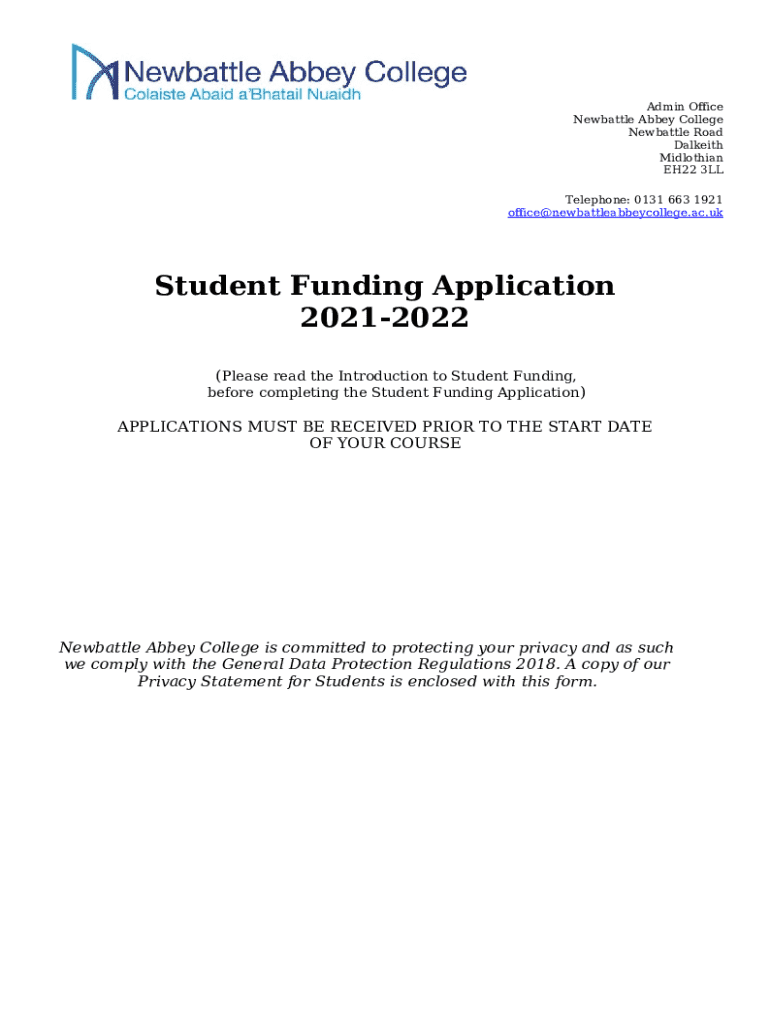 Newbattle Abbey College
Colaiste Abaid a'Bhatail Nuaidh

Admin Office
Newbattle Abbey College
Newbattle Road
Dalkeith
Midlothian
EH22 3LL

Telephone: 0131 663 1921
office@newbattleabbeycollege.ac.uk

Student Funding Application
2021-2022

(Please read the Introduction to Student Funding, before completing the Student Funding Application)

APPLICATIONS MUST BE RECEIVED PRIOR TO THE START DATE OF YOUR COURSE

Newbattle Abbey College is committed to protecting your privacy and as such we comply with the General Data Protection Regulations 2018. A copy of our Privacy Statement for Students is enclosed with this form.